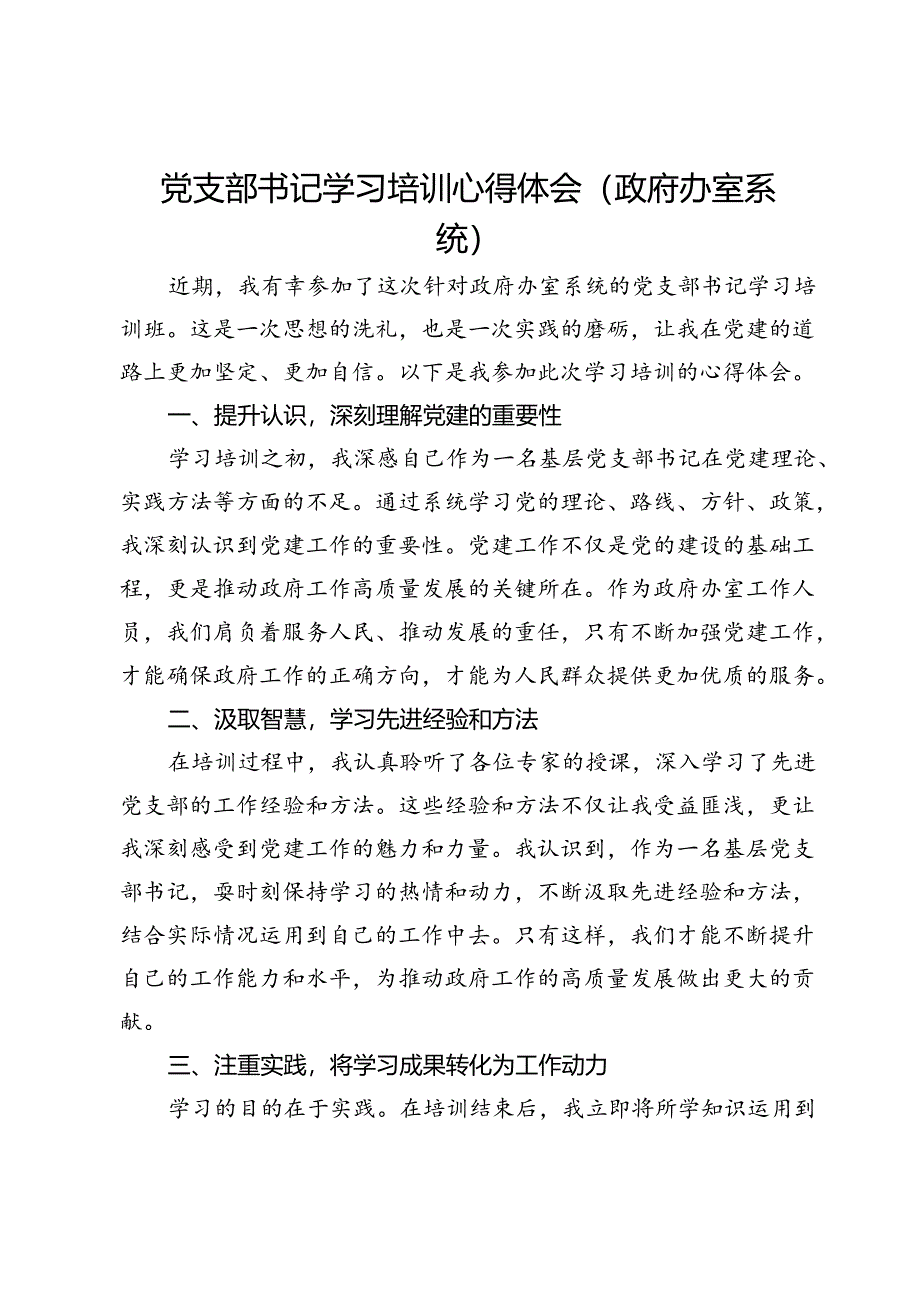 党支部书记学习培训心得体会（政府办室系统）

近期，我有幸参加了这次针对政府办室系统的党支部书记学习培训班。这是一次思想的洗礼，也是一次实践的磨砺，让我在党建的道路上更加坚定、更加自信。以下是我参加此次学习培训的心得体会。

一、提升认识，深刻理解党建的重要性

学习培训之初，我深感自己作为一名基层党支部书记在党建理论、实践方法等方面的不足。通过系统学习党的理论、路线、方针、政策，我深刻认识到党建工作的重要性。党建工作不仅是党的建设的基础工程，更是推动政府工作高质量发展的关键所在。作为政府办室工作人员，我们肩负着服务人民、推动发展的重任，只有不断加强党建工作，才能确保政府工作的正确方向，才能为人民群众提供更加优质的服务。

二、汲取智慧，学习先进经验和方法

在培训过程中，我认真聆听了各位专家的授课，深入学习了先进党支部的工作经验和方法。这些经验和方法不仅让我受益匪浅，更让我深刻感受到党建工作的魅力和力量。我认识到，作为一名基层党支部书记，要时刻保持学习的热情和动力，不断汲取先进经验和方法，结合实际情况运用到自己的工作中去。只有这样，我们才能不断提升自己的工作能力和水平，为推动政府工作的高质量发展做出更大的贡献。

三、注重实践，将学习成果转化为工作动力

学习的目的在于实践。在培训结束后，我立即将所学知识运用到